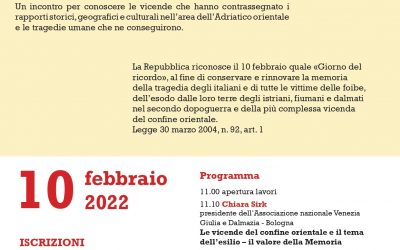 Un incontro per conoscere le vicende che hanno contrassegnato i rapporti storici, geografici e culturali nell'area dell'Adriatico orientale e le tragedie umane che ne conseguirono.

La Repubblica riconosce il 10 febbraio quale «Giorno del ricordo», al fine di conservare e rinnovare la memoria della tragedia degli italiani e di tutte le vittime delle foibe, dell'esodo dalle loro terre degli istriani, fiumani e dalmati nel secondo dopoguerra e della più complessa vicenda del confine orientale.
Legge 30 marzo 2004, n. 92, art. 1

10 febbraio 2022

ISCRIZIONI

Programma

11.00 apertura lavori

11.10 Chiara Sirk
presidente dell'Associazione nazionale Venezia Giulia e Dalmazia - Bologna
Le vicende del confine orientale e il tema dell'esilio – il valore della Memoria